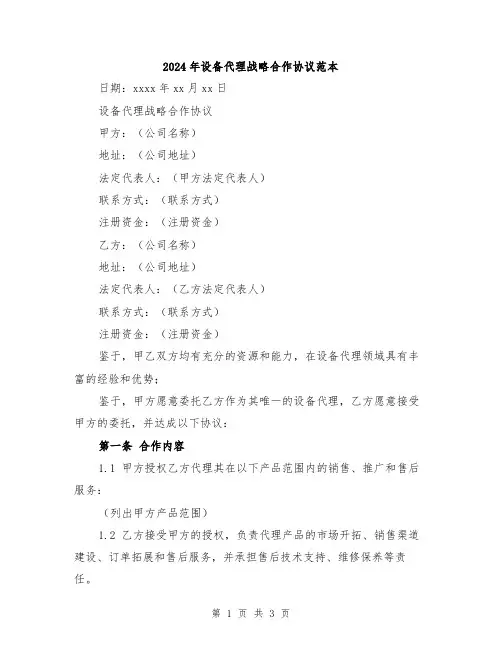 2024年设备代理战略合作协议范本

日期：xxxx年xx月xx日

设备代理战略合作协议

甲方：（公司名称）

地址：（公司地址）

法定代表人：（甲方法定代表人）

联系方式：（联系方式）

注册资金：（注册资金）

乙方：（公司名称）

地址：（公司地址）

法定代表人：（乙方法定代表人）

联系方式：（联系方式）

注册资金：（注册资金）

鉴于，甲乙双方均有充分的资源和能力，在设备代理领域具有丰富的经验和优势；

鉴于，甲方愿意委托乙方作为其唯一的设备代理，乙方愿意接受甲方的委托，并达成以下协议：

第一条 合作内容

1.1 甲方授权乙方代理其在以下产品范围内的销售、推广和售后服务：

（列出甲方产品范围）

1.2 乙方接受甲方的授权，负责代理产品的市场开拓、销售渠道建设、订单拓展和售后服务，并承担售后技术支持、维修保养等责任。

第 1 页 共 3 页